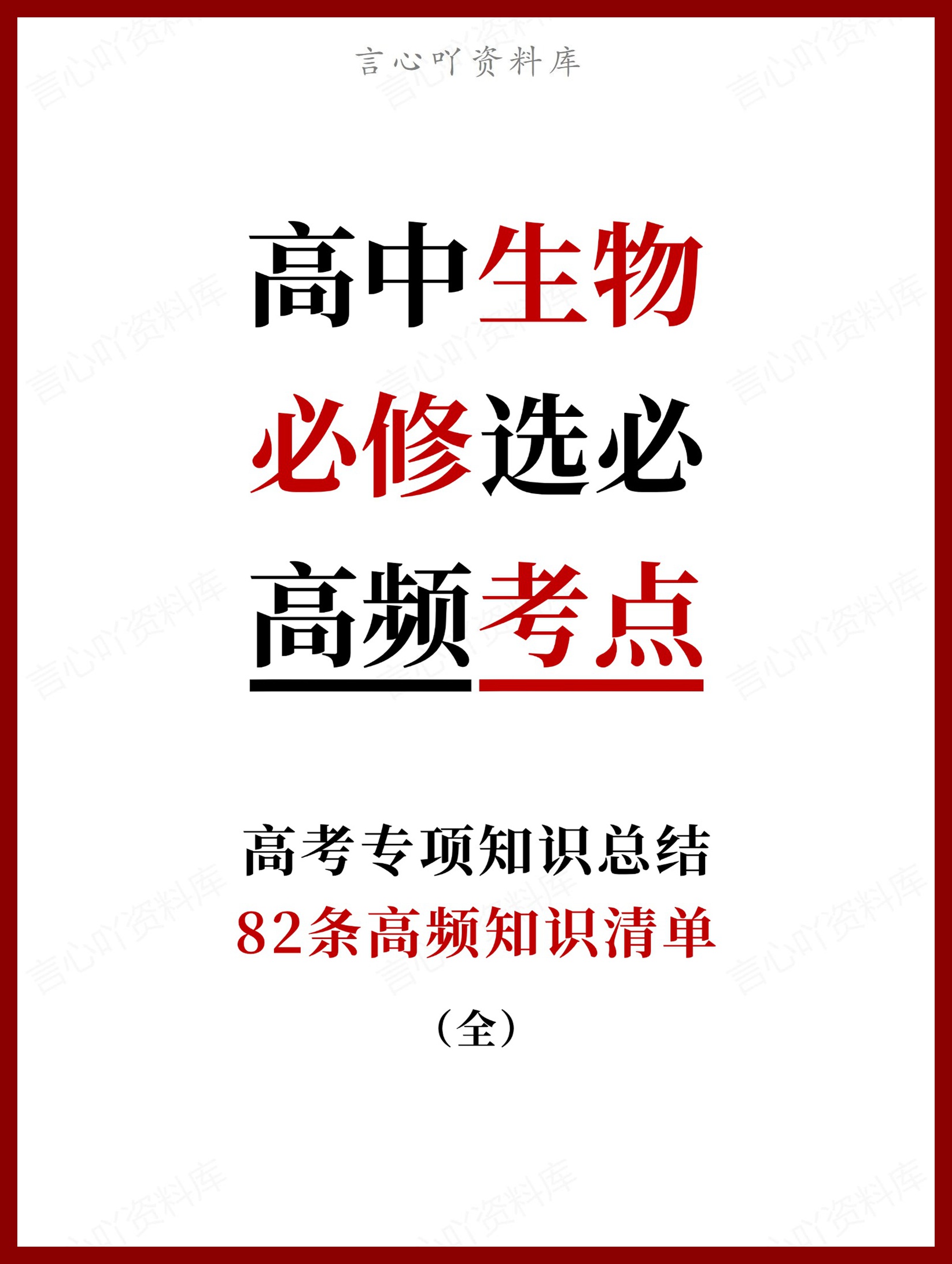 言心吖资料库

高中生物
必修选必
高频考点

高考专项知识总结
82条高频知识清单
（全）